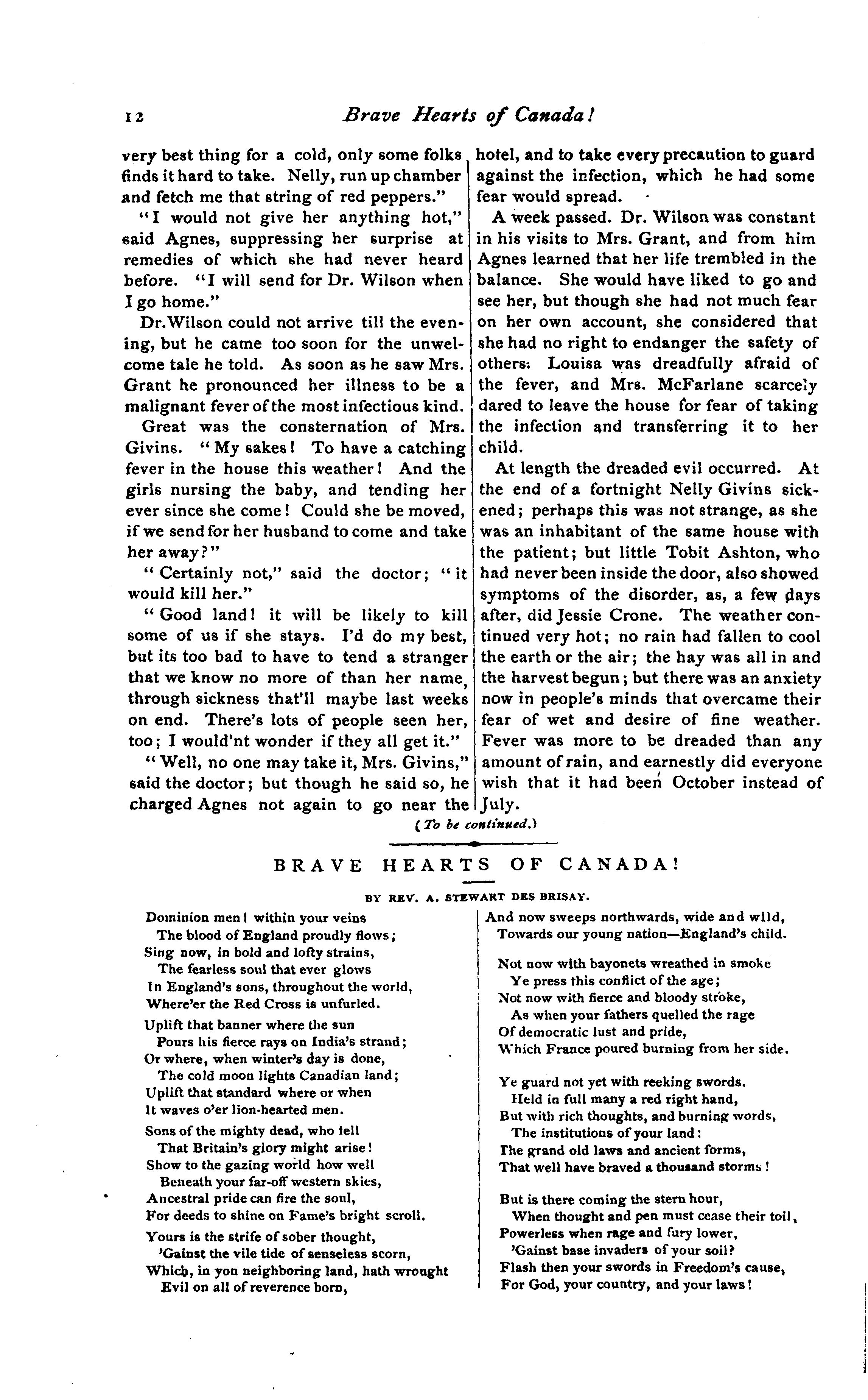 12 Brave Hearts of Canada!

very best thing for a cold, only some folks finds it hard to take. Nelly, run up chamber and fetch me that string of red peppers."

"I would not give her anything hot," said Agnes, suppressing her surprise at remedies of which she had never heard before. "I will send for Dr. Wilson when I go home."

Dr. Wilson could not arrive till the evening, but he came too soon for the unwelcome tale he told. As soon as he saw Mrs. Grant he pronounced her illness to be a malignant fever of the most infectious kind.

Great was the consternation of Mrs. Givins. "My sakes! To have a catching fever in the house this weather! And the girls nursing the baby, and tending her ever since she come! Could she be moved, if we send for her husband to come and take her away?"

"Certainly not," said the doctor; "it would kill her."

"Good land! it will be likely to kill some of us if she stays. I'd do my best, but its too bad to have to tend a stranger that we know no more of than her name, through sickness that'll maybe last weeks on end. There's lots of people seen her, too; I would'nt wonder if they all get it."

"Well, no one may take it, Mrs. Givins," said the doctor; but though he said so, he charged Agnes not again to go near the hotel, and to take every precaution to guard against the infection, which he had some fear would spread.

A week passed. Dr. Wilson was constant in his visits to Mrs. Grant, and from him Agnes learned that her life trembled in the balance. She would have liked to go and see her, but though she had not much fear on her own account, she considered that she had no right to endanger the safety of others. Louisa was dreadfully afraid of the fever, and Mrs. McFarlane scarcely dared to leave the house for fear of taking the infection and transferring it to her child.

At length the dreaded evil occurred. At the end of a fortnight Nelly Givins sickened; perhaps this was not strange, as she was an inhabitant of the same house with the patient; but little Tobit Ashton, who had never been inside the door, also showed symptoms of the disorder, as, a few days after, did Jessie Crone. The weather continued very hot; no rain had fallen to cool the earth or the air; the hay was all in and the harvest begun; but there was an anxiety now in people's minds that overcame their fear of wet and desire of fine weather. Fever was more to be dreaded than any amount of rain, and earnestly did everyone wish that it had been October instead of July.

(To be continued.)

BRAVE HEARTS OF CANADA!

BY REV. A. STEWART DES BRISAY.

Dominion men! within your veins
The blood of England proudly flows;
Sing now, in bold and lofty strains,
The fearless soul that ever glows
In England's sons, throughout the world,
Where'er the Red Cross is unfurled.

Uplift that banner where the sun
Pours his fierce rays on India's strand;
Or where, when winter's day is done,
The cold moon lights Canadian land;
Uplift that standard where or when
It waves o'er lion-hearted men.

Sons of the mighty dead, who fell
That Britain's glory might arise!
Show to the gazing world how well
Beneath your far-off western skies,
Ancestral pride can fire the soul,
For deeds to shine on Fame's bright scroll.

Yours is the strife of sober thought,
'Gainst the vile tide of senseless scorn,
Which, in yon neighboring land, hath wrought
Evil on all of reverence born,
And now sweeps northwards, wide and wild,
Towards our young nation—England's child.

Not now with bayonets wreathed in smoke
Ye press this conflict of the age;
Not now with fierce and bloody stroke,
As when your fathers quelled the rage
Of democratic lust and pride,
Which France poured burning from her side.

Ye guard not yet with reeking swords.
Held in full many a red right hand,
But with rich thoughts, and burning words,
The institutions of your land:
The grand old laws and ancient forms,
That well have braved a thousand storms!

But is there coming the stern hour,
When thought and pen must cease their toil,
Powerless when rage and fury lower,
'Gainst base invaders of your soil?
Flash then your swords in Freedom's cause,
For God, your country, and your laws!